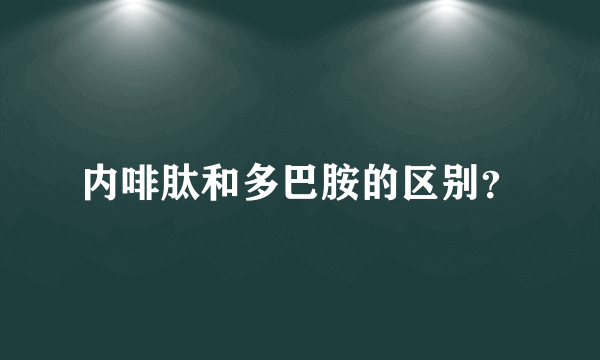 内啡肽和多巴胺的区别？